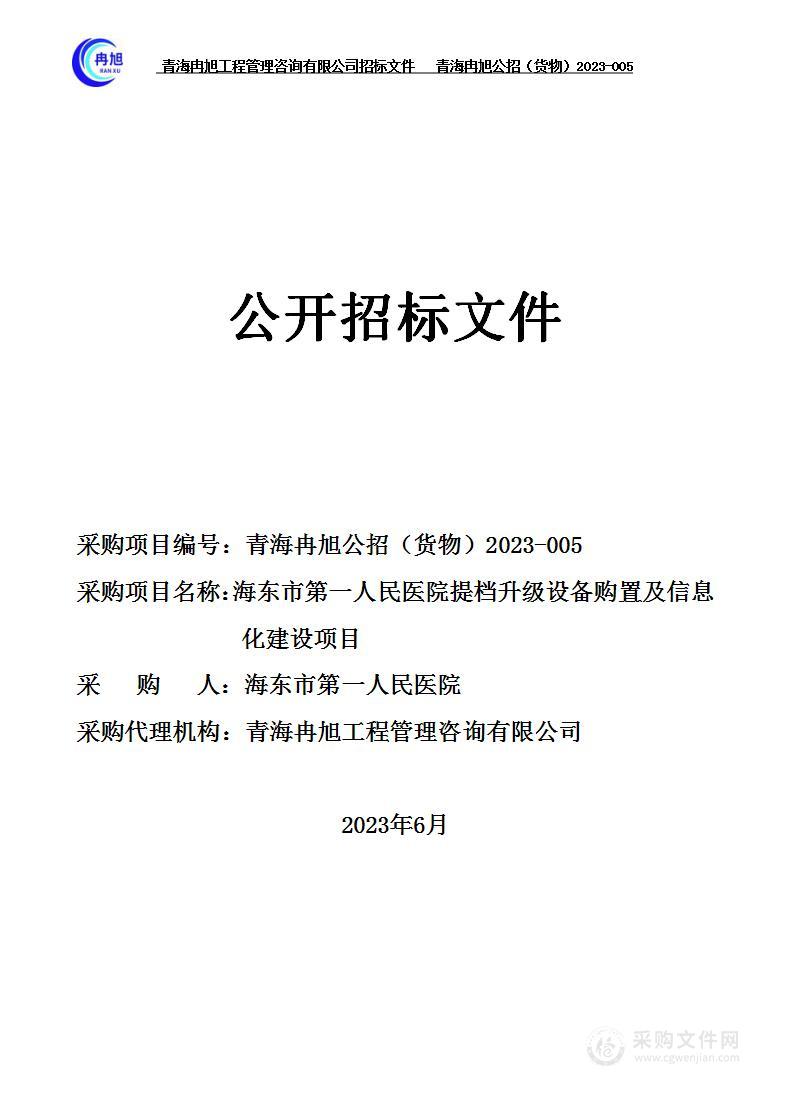 冉旭
RAN XU

青海冉旭工程管理咨询有限公司招标文件　青海冉旭公招（货物）2023-005

公开招标文件

采购项目编号：青海冉旭公招（货物）2023-005

采购项目名称：海东市第一人民医院提档升级设备购置及信息化建设项目

采　　购　　人：海东市第一人民医院

采购代理机构：青海冉旭工程管理咨询有限公司

2023年6月

采购文件网
www.cgwenjian.com